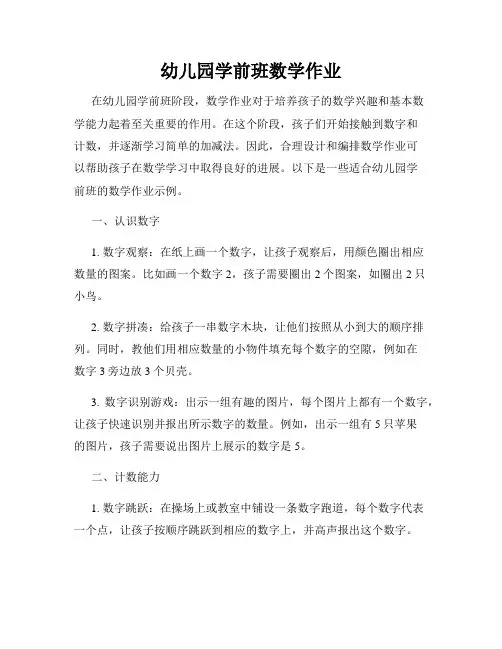 幼儿园学前班数学作业

在幼儿园学前班阶段，数学作业对于培养孩子的数学兴趣和基本数学能力起着至关重要的作用。在这个阶段，孩子们开始接触到数字和计数，并逐渐学习简单的加减法。因此，合理设计和编排数学作业可以帮助孩子在数学学习中取得良好的进展。以下是一些适合幼儿园学前班的数学作业示例。

一、认识数字

1. 数字观察：在纸上画一个数字，让孩子观察后，用颜色圈出相应数量的图案。比如画一个数字 2，孩子需要圈出 2 个图案，如圈出 2 只小鸟。

2. 数字拼凑：给孩子一串数字木块，让他们按照从小到大的顺序排列。同时，教他们用相应数量的小物件填充每个数字的空隙，例如在数字 3 旁边放 3 个贝壳。

3. 数字识别游戏：出示一组有趣的图片，每个图片上都有一个数字，让孩子快速识别并报出所示数字的数量。例如，出示一组有 5 只苹果的图片，孩子需要说出图片上展示的数字是 5。

二、计数能力

1. 数字跳跃：在操场上或教室中铺设一条数字跑道，每个数字代表一个点，让孩子按顺序跳跃到相应的数字上，并高声报出这个数字。